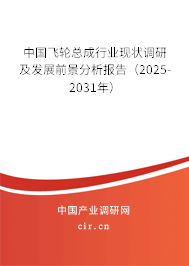 中国飞轮总成行业现状调研及发展前景分析报告（2025-2031年）

中国产业调研网

cir.cn